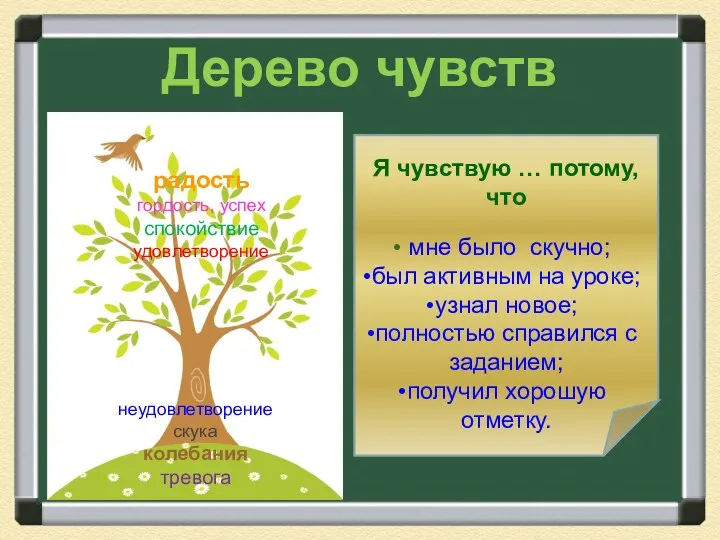 Дерево чувств

радость
гордость, успех
спокойствие
удовлетворение

неудовлетворение
скука
колебания
тревога

Я чувствую … потому, что

• мне было скучно;
•был активным на уроке;
•узнал новое;
•полностью справился с заданием;
•получил хорошую отметку.